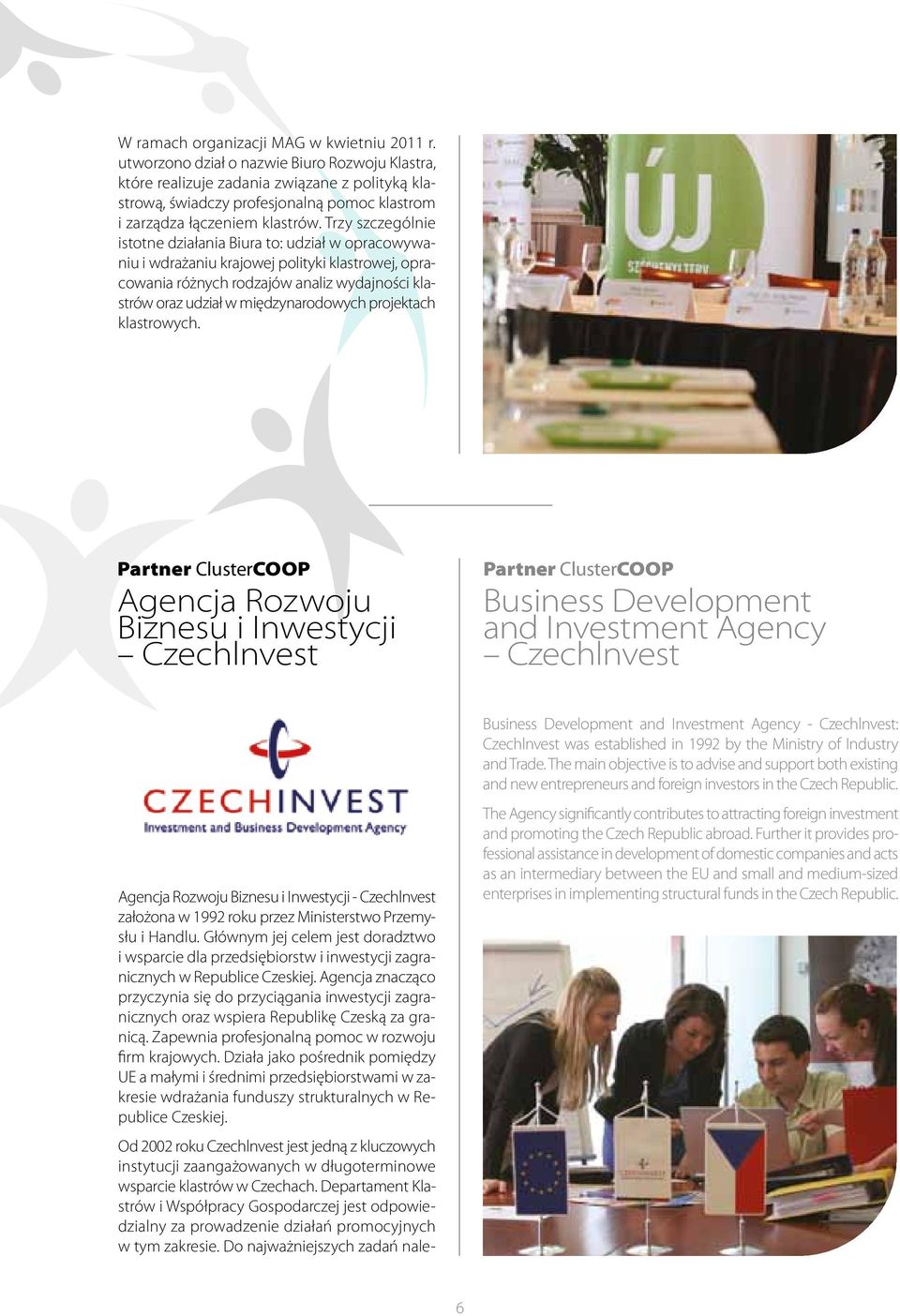 W ramach organizacji MAG w kwietniu 2011 r. utworzono dział o nazwie Biuro Rozwoju Klastra, które realizuje zadania związane z polityką klastrową, świadczy profesjonalną pomoc klastrom i zarządza łączeniem klastrów. Trzy szczególnie istotne działania Biura to: udział w opracowywaniu i wdrażaniu krajowej polityki klastrowej, opracowania różnych rodzajów analiz wydajności klastrów oraz udział w międzynarodowych projektach klastrowych.

ÚJ

Partner ClusterCOOP
Agencja Rozwoju Biznesu i Inwestycji – CzechInvest

CZECHINVEST
Investment and Business Development Agency

Agencja Rozwoju Biznesu i Inwestycji - CzechInvest założona w 1992 roku przez Ministerstwo Przemysłu i Handlu. Głównym jej celem jest doradztwo i wsparcie dla przedsiębiorstw i inwestycji zagranicznych w Republice Czeskiej. Agencja znacząco przyczynia się do przyciągania inwestycji zagranicznych oraz wspiera Republikę Czeską za granicą. Zapewnia profesjonalną pomoc w rozwoju firm krajowych. Działa jako pośrednik pomiędzy UE a małymi i średnimi przedsiębiorstwami w zakresie wdrażania funduszy strukturalnych w Republice Czeskiej.

Od 2002 roku CzechInvest jest jedną z kluczowych instytucji zaangażowanych w długoterminowe wsparcie klastrów w Czechach. Departament Klastrów i Współpracy Gospodarczej jest odpowiedzialny za prowadzenie działań promocyjnych w tym zakresie. Do najważniejszych zadań nale-

Partner ClusterCOOP
Business Development and Investment Agency – CzechInvest

Business Development and Investment Agency - CzechInvest: CzechInvest was established in 1992 by the Ministry of Industry and Trade. The main objective is to advise and support both existing and new entrepreneurs and foreign investors in the Czech Republic.

The Agency significantly contributes to attracting foreign investment and promoting the Czech Republic abroad. Further it provides professional assistance in development of domestic companies and acts as an intermediary between the EU and small and medium-sized enterprises in implementing structural funds in the Czech Republic.

6